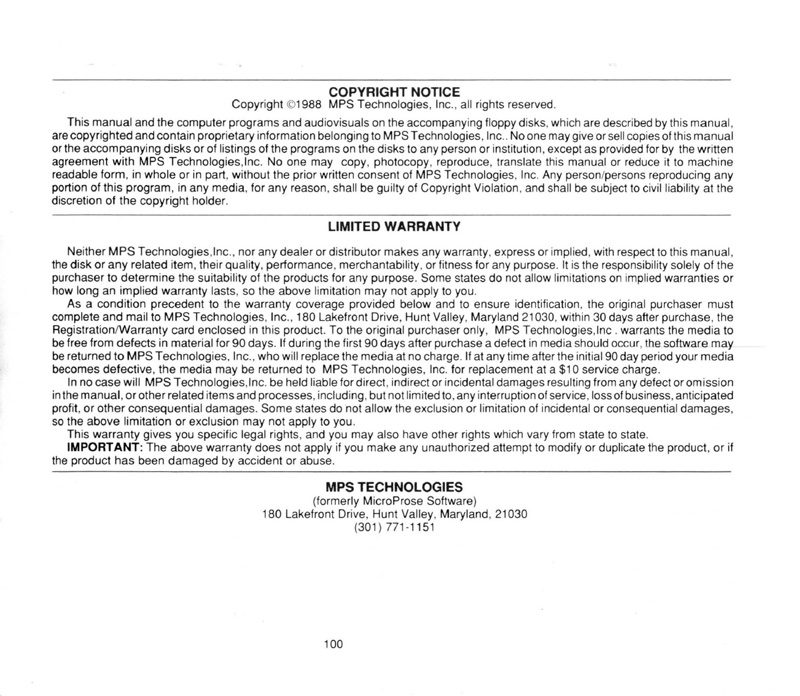 COPYRIGHT NOTICE
Copyright ©1988 MPS Technologies, Inc., all rights reserved.

This manual and the computer programs and audiovisuals on the accompanying floppy disks, which are described by this manual, are copyrighted and contain proprietary information belonging to MPS Technologies, Inc.. No one may give or sell copies of this manual or the accompanying disks or of listings of the programs on the disks to any person or institution, except as provided for by the written agreement with MPS Technologies,Inc. No one may copy, photocopy, reproduce, translate this manual or reduce it to machine readable form, in whole or in part, without the prior written consent of MPS Technologies, Inc. Any person/persons reproducing any portion of this program, in any media, for any reason, shall be guilty of Copyright Violation, and shall be subject to civil liability at the discretion of the copyright holder.

LIMITED WARRANTY

Neither MPS Technologies,Inc., nor any dealer or distributor makes any warranty, express or implied, with respect to this manual, the disk or any related item, their quality, performance, merchantability, or fitness for any purpose. It is the responsibility solely of the purchaser to determine the suitability of the products for any purpose. Some states do not allow limitations on implied warranties or how long an implied warranty lasts, so the above limitation may not apply to you.

As a condition precedent to the warranty coverage provided below and to ensure identification, the original purchaser must complete and mail to MPS Technologies, Inc., 180 Lakefront Drive, Hunt Valley, Maryland 21030, within 30 days after purchase, the Registration/Warranty card enclosed in this product. To the original purchaser only, MPS Technologies,Inc . warrants the media to be free from defects in material for 90 days. If during the first 90 days after purchase a defect in media should occur, the software may be returned to MPS Technologies, Inc., who will replace the media at no charge. If at any time after the initial 90 day period your media becomes defective, the media may be returned to MPS Technologies, Inc. for replacement at a $10 service charge.

In no case will MPS Technologies,Inc. be held liable for direct, indirect or incidental damages resulting from any defect or omission in the manual, or other related items and processes, including, but not limited to, any interruption of service, loss of business, anticipated profit, or other consequential damages. Some states do not allow the exclusion or limitation of incidental or consequential damages, so the above limitation or exclusion may not apply to you.

This warranty gives you specific legal rights, and you may also have other rights which vary from state to state.

IMPORTANT: The above warranty does not apply if you make any unauthorized attempt to modify or duplicate the product, or if the product has been damaged by accident or abuse.

MPS TECHNOLOGIES
(formerly MicroProse Software)
180 Lakefront Drive, Hunt Valley, Maryland, 21030
(301) 771-1151

100